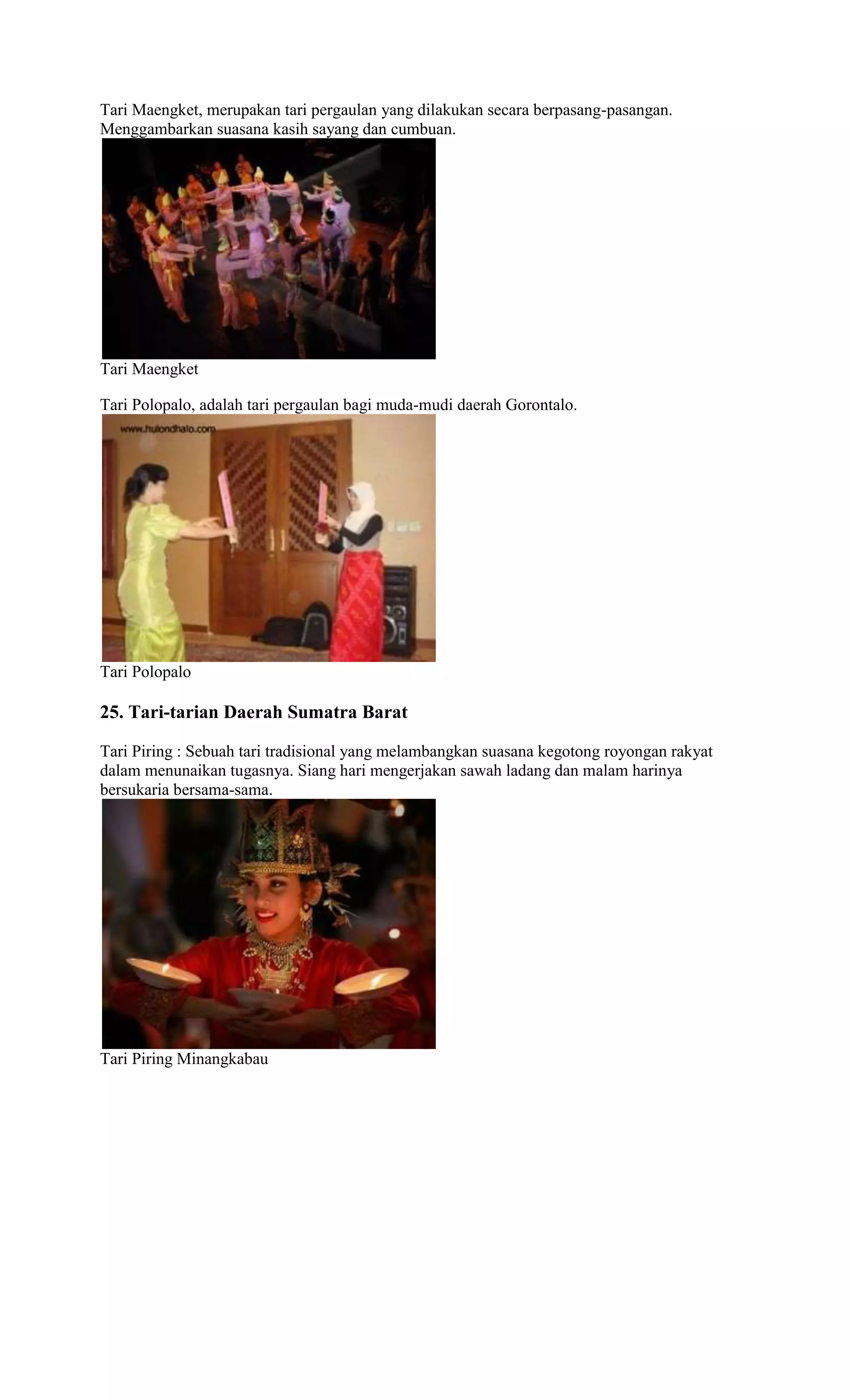 Tari Maengket, merupakan tari pergaulan yang dilakukan secara berpasang-pasangan. Menggambarkan suasana kasih sayang dan cumbuan.

Tari Maengket

Tari Polopalo, adalah tari pergaulan bagi muda-mudi daerah Gorontalo.

www.hulondhalo.com

Tari Polopalo

25. Tari-tarian Daerah Sumatra Barat

Tari Piring : Sebuah tari tradisional yang melambangkan suasana kegotong royongan rakyat dalam menunaikan tugasnya. Siang hari mengerjakan sawah ladang dan malam harinya bersukaria bersama-sama.

Tari Piring Minangkabau